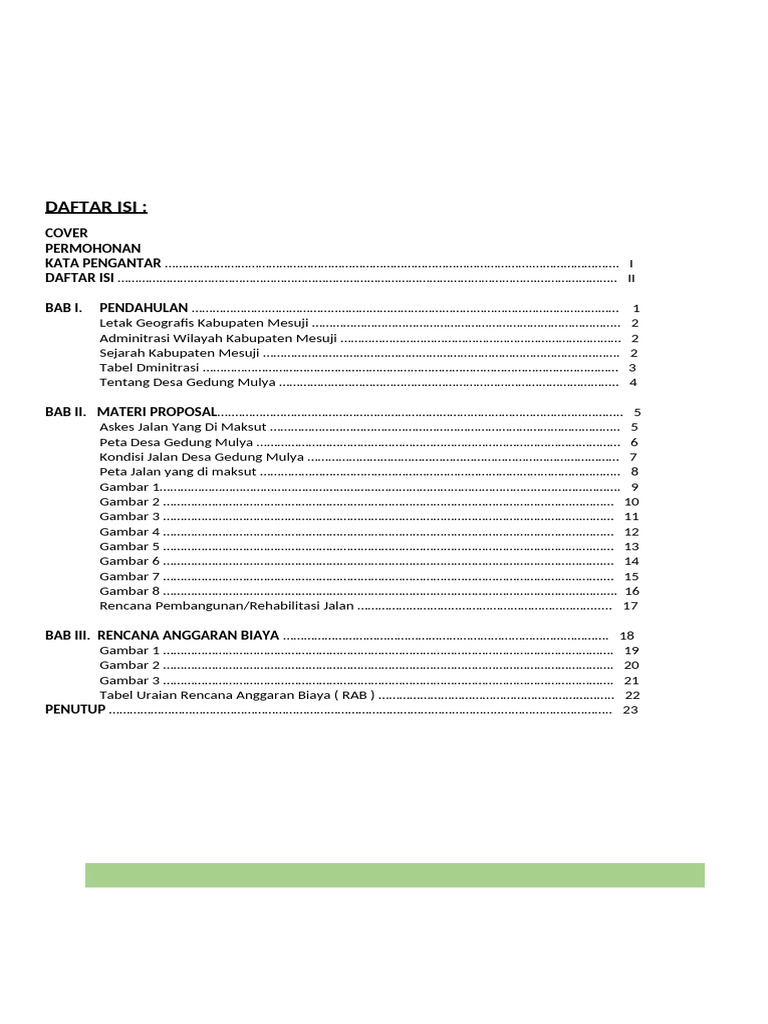 DAFTAR ISI :

COVER
PERMOHONAN
KATA PENGANTAR I
DAFTAR ISI II

BAB I. PENDAHULAN 1
Letak Geografis Kabupaten Mesuji 2
Adminitrasi Wilayah Kabupaten Mesuji 2
Sejarah Kabupaten Mesuji 2
Tabel Dminitrasi 3
Tentang Desa Gedung Mulya 4

BAB II. MATERI PROPOSAL 5
Askes Jalan Yang Di Maksut 5
Peta Desa Gedung Mulya 6
Kondisi Jalan Desa Gedung Mulya 7
Peta Jalan yang di maksut 8
Gambar 1 9
Gambar 2 10
Gambar 3 11
Gambar 4 12
Gambar 5 13
Gambar 6 14
Gambar 7 15
Gambar 8 16
Rencana Pembangunan/Rehabilitasi Jalan 17

BAB III. RENCANA ANGGARAN BIAYA 18
Gambar 1 19
Gambar 2 20
Gambar 3 21
Tabel Uraian Rencana Anggaran Biaya ( RAB ) 22
PENUTUP 23